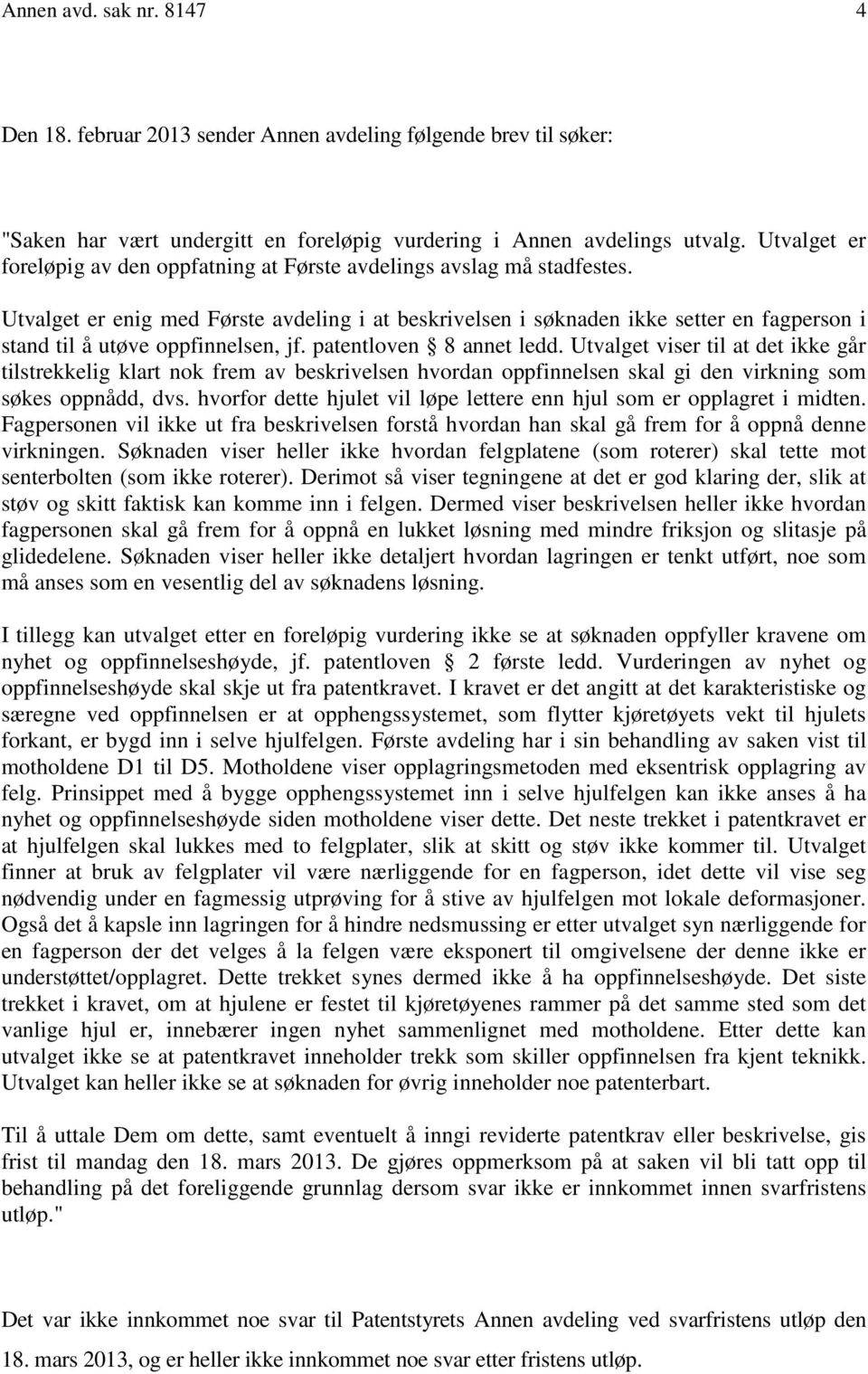 Annen avd. sak nr. 8147 4

Den 18. februar 2013 sender Annen avdeling følgende brev til søker:

"Saken har vært undergitt en foreløpig vurdering i Annen avdelings utvalg. Utvalget er foreløpig av den oppfatning at Første avdelings avslag må stadfestes.

Utvalget er enig med Første avdeling i at beskrivelsen i søknaden ikke setter en fagperson i stand til å utøve oppfinnelsen, jf. patentloven § 8 annet ledd. Utvalget viser til at det ikke går tilstrekkelig klart nok frem av beskrivelsen hvordan oppfinnelsen skal gi den virkning som søkes oppnådd, dvs. hvorfor dette hjulet vil løpe lettere enn hjul som er opplagret i midten. Fagpersonen vil ikke ut fra beskrivelsen forstå hvordan han skal gå frem for å oppnå denne virkningen. Søknaden viser heller ikke hvordan felgplatene (som roterer) skal tette mot senterbolten (som ikke roterer). Derimot så viser tegningene at det er god klaring der, slik at støv og skitt faktisk kan komme inn i felgen. Dermed viser beskrivelsen heller ikke hvordan fagpersonen skal gå frem for å oppnå en lukket løsning med mindre friksjon og slitasje på glidedelene. Søknaden viser heller ikke detaljert hvordan lagringen er tenkt utført, noe som må anses som en vesentlig del av søknadens løsning.

I tillegg kan utvalget etter en foreløpig vurdering ikke se at søknaden oppfyller kravene om nyhet og oppfinnelseshøyde, jf. patentloven § 2 første ledd. Vurderingen av nyhet og oppfinnelseshøyde skal skje ut fra patentkravet. I kravet er det angitt at det karakteristiske og særegne ved oppfinnelsen er at opphengssystemet, som flytter kjøretøyets vekt til hjulets forkant, er bygd inn i selve hjulfelgen. Første avdeling har i sin behandling av saken vist til motholdene D1 til D5. Motholdene viser opplagringsmetoden med eksentrisk opplagring av felg. Prinsippet med å bygge opphengssystemet inn i selve hjulfelgen kan ikke anses å ha nyhet og oppfinnelseshøyde siden motholdene viser dette. Det neste trekket i patentkravet er at hjulfelgen skal lukkes med to felgplater, slik at skitt og støv ikke kommer til. Utvalget finner at bruk av felgplater vil være nærliggende for en fagperson, idet dette vil vise seg nødvendig under en fagmessig utprøving for å stive av hjulfelgen mot lokale deformasjoner. Også det å kapsle inn lagringen for å hindre nedsmussing er etter utvalget syn nærliggende for en fagperson der det velges å la felgen være eksponert til omgivelsene der denne ikke er understøttet/opplagret. Dette trekket synes dermed ikke å ha oppfinnelseshøyde. Det siste trekket i kravet, om at hjulene er festet til kjøretøyenes rammer på det samme sted som det vanlige hjul er, innebærer ingen nyhet sammenlignet med motholdene. Etter dette kan utvalget ikke se at patentkravet inneholder trekk som skiller oppfinnelsen fra kjent teknikk. Utvalget kan heller ikke se at søknaden for øvrig inneholder noe patenterbart.

Til å uttale Dem om dette, samt eventuelt å inngi reviderte patentkrav eller beskrivelse, gis frist til mandag den 18. mars 2013. De gjøres oppmerksom på at saken vil bli tatt opp til behandling på det foreliggende grunnlag dersom svar ikke er innkommet innen svarfristens utløp."

Det var ikke innkommet noe svar til Patentstyrets Annen avdeling ved svarfristens utløp den 18. mars 2013, og er heller ikke innkommet noe svar etter fristens utløp.